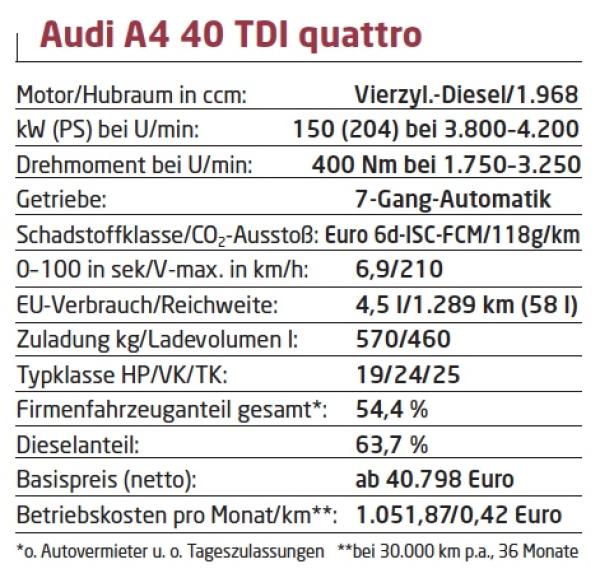 Audi A4 40 TDI quattro

| | |
|---|---|
| Motor/Hubraum in ccm: | Vierzyl.-Diesel/1.968 |
| kW (PS) bei U/min: | 150 (204) bei 3.800-4.200 |
| Drehmoment bei U/min: | 400 Nm bei 1.750-3.250 |
| Getriebe: | 7-Gang-Automatik |
| Schadstoffklasse/$CO_2$-Ausstoß: | Euro 6d-ISC-FCM/118g/km |
| 0-100 in sek/V-max. in km/h: | 6,9/210 |
| EU-Verbrauch/Reichweite: | 4,5 l/1.289 km (58 l) |
| Zuladung kg/Ladevolumen l: | 570/460 |
| Typklasse HP/VK/TK: | 19/24/25 |
| Firmenfahrzeuganteil gesamt*: | 54,4 % |
| Dieselanteil: | 63,7 % |
| Basispreis (netto): | ab 40.798 Euro |
| Betriebskosten pro Monat/km**: | 1.051,87/0,42 Euro |

*o. Autovermieter u. o. Tageszulassungen **bei 30.000 km p.a., 36 Monate